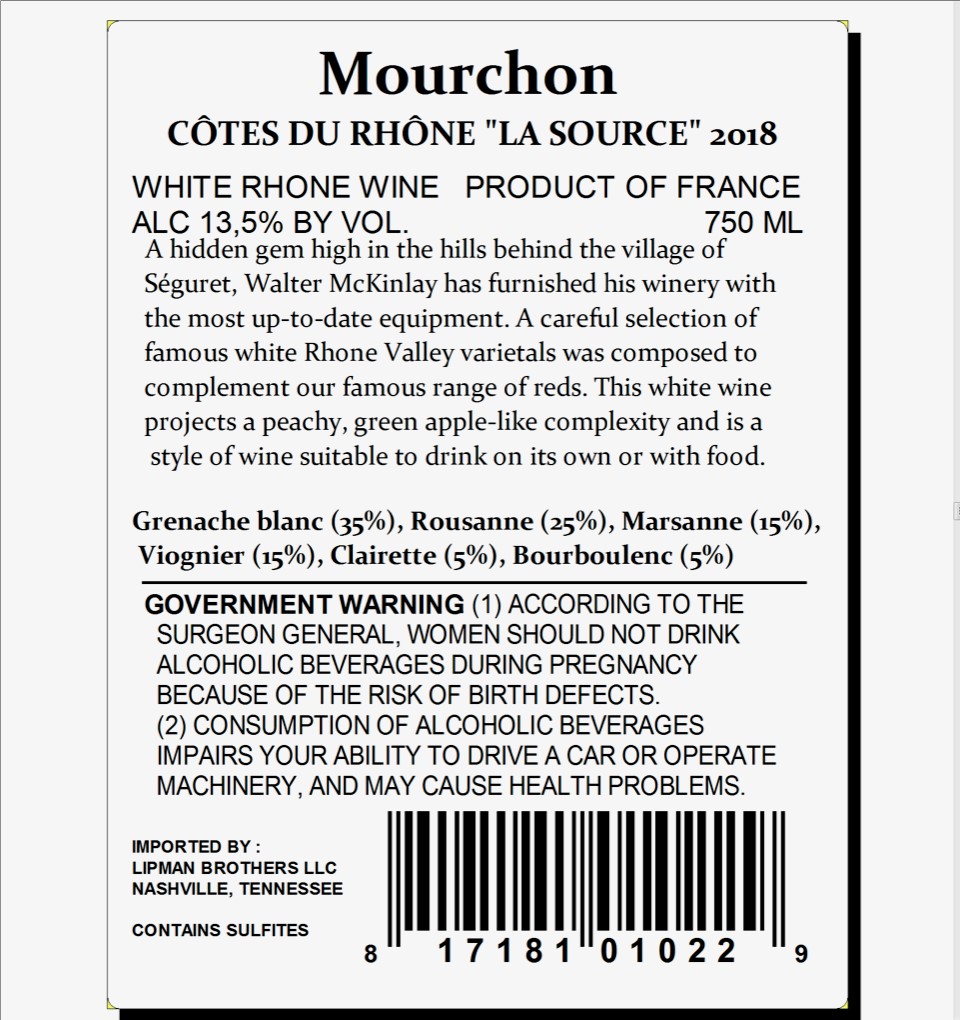 Mourchon

CÔTES DU RHÔNE "LA SOURCE" 2018

WHITE RHONE WINE PRODUCT OF FRANCE
ALC 13,5% BY VOL. 750 ML

A hidden gem high in the hills behind the village of Séguret, Walter McKinlay has furnished his winery with the most up-to-date equipment. A careful selection of famous white Rhone Valley varietals was composed to complement our famous range of reds. This white wine projects a peachy, green apple-like complexity and is a style of wine suitable to drink on its own or with food.

Grenache blanc (35%), Rousanne (25%), Marsanne (15%), Viognier (15%), Clairette (5%), Bourboulenc (5%)

GOVERNMENT WARNING (1) ACCORDING TO THE SURGEON GENERAL, WOMEN SHOULD NOT DRINK ALCOHOLIC BEVERAGES DURING PREGNANCY BECAUSE OF THE RISK OF BIRTH DEFECTS.
(2) CONSUMPTION OF ALCOHOLIC BEVERAGES IMPAIRS YOUR ABILITY TO DRIVE A CAR OR OPERATE MACHINERY, AND MAY CAUSE HEALTH PROBLEMS.

IMPORTED BY :
LIPMAN BROTHERS LLC
NASHVILLE, TENNESSEE

CONTAINS SULFITES

8 17181 01022 9